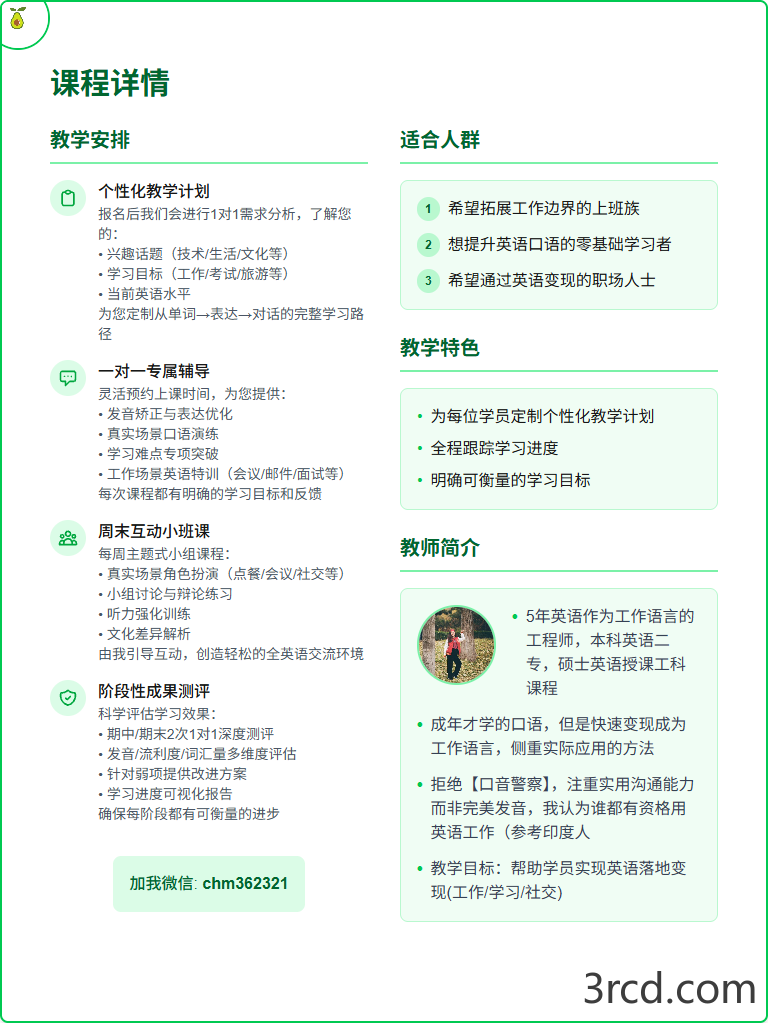 课程详情

教学安排

个性化教学计划
报名后我们会进行1对1需求分析，了解您的：
• 兴趣话题（技术/生活/文化等）
• 学习目标（工作/考试/旅游等）
• 当前英语水平
为您定制从单词→表达→对话的完整学习路径

一对一专属辅导
灵活预约上课时间，为您提供：
• 发音矫正与表达优化
• 真实场景口语演练
• 学习难点专项突破
• 工作场景英语特训（会议/邮件/面试等）
每次课程都有明确的学习目标和反馈

周末互动小班课
每周主题式小组课程：
• 真实场景角色扮演（点餐/会议/社交等）
• 小组讨论与辩论练习
• 听力强化训练
• 文化差异解析
由我引导互动，创造轻松的全英语交流环境

阶段性成果测评
科学评估学习效果：
• 期中/期末2次1对1深度测评
• 发音/流利度/词汇量多维度评估
• 针对弱项提供改进方案
• 学习进度可视化报告
确保每阶段都有可衡量的进步

加我微信: chm362321

适合人群

1 希望拓展工作边界的上班族
2 想提升英语口语的零基础学习者
3 希望通过英语变现的职场人士

教学特色

• 为每位学员定制个性化教学计划
• 全程跟踪学习进度
• 明确可衡量的学习目标

教师简介

• 5年英语作为工作语言的工程师，本科英语二专，硕士英语授课工科课程
• 成年才学的口语，但是快速变现成为工作语言，侧重实际应用的方法
• 拒绝【口音警察】，注重实用沟通能力而非完美发音，我认为谁都有资格用英语工作（参考印度人
• 教学目标：帮助学员实现英语落地变现(工作/学习/社交)

3rcd.com